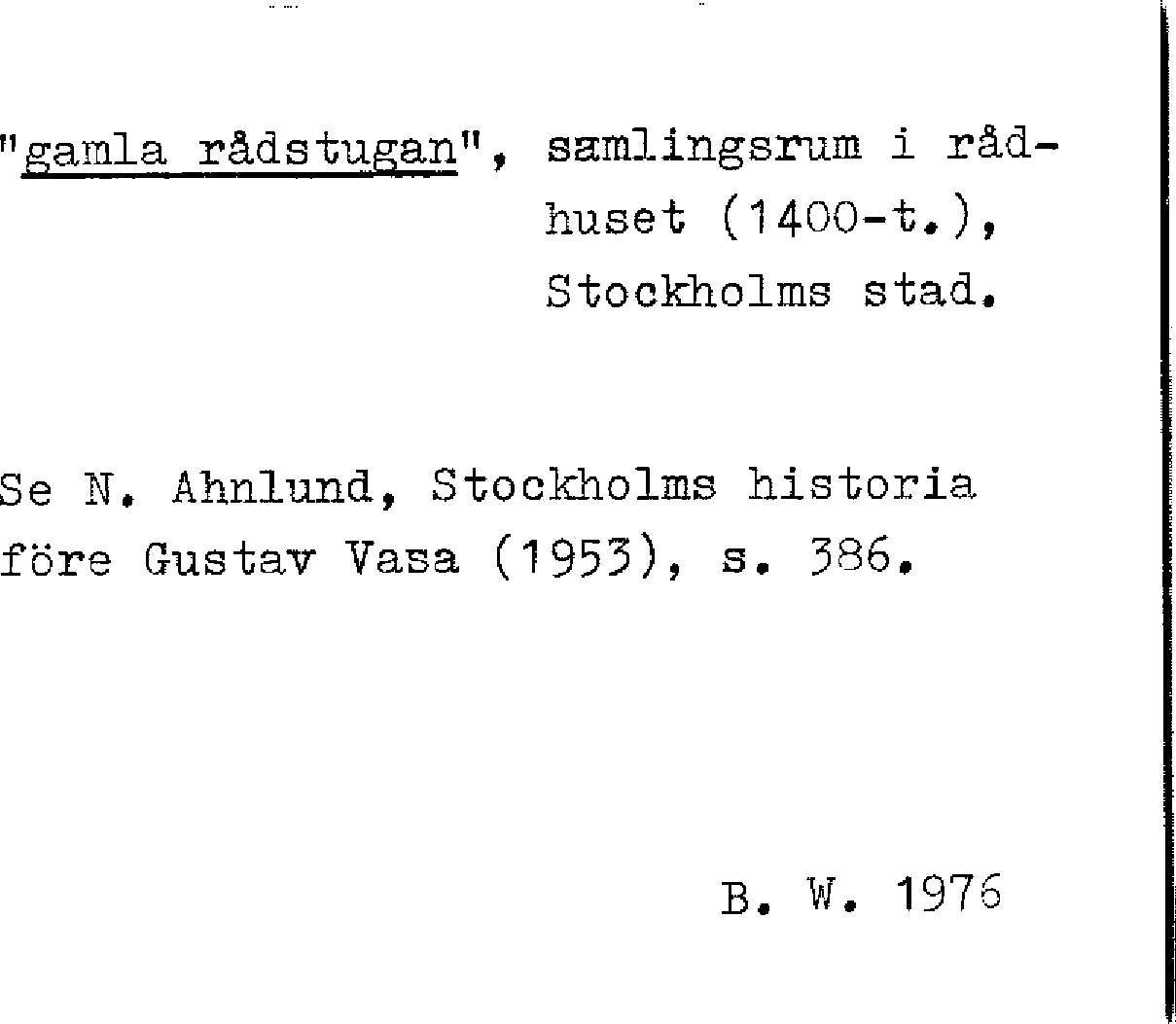 "gamla rådstugan", samlingsrum i rådhuset (1400-t.), Stockholms stad.

Se N. Ahnlund, Stockholms historia före Gustav Vasa (1953), s. 386.

B. W. 1976